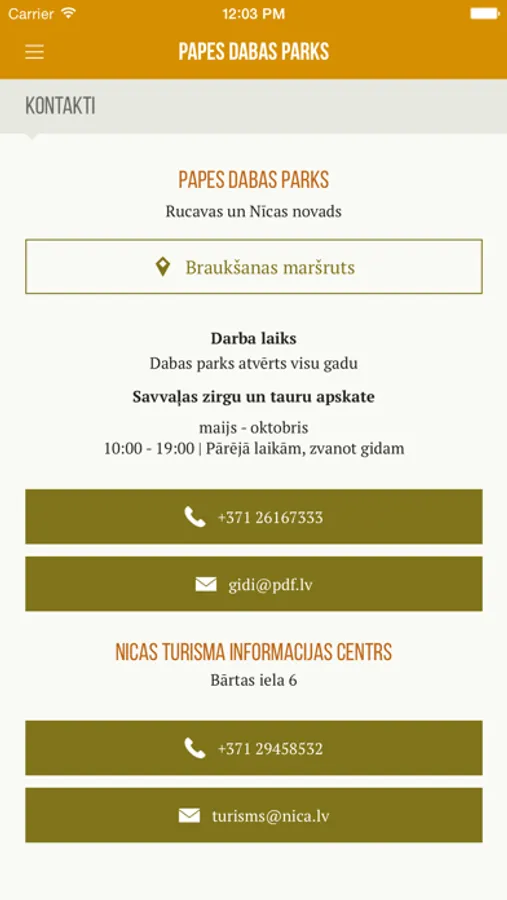 Carrier 12:03 PM

PAPES DABAS PARKS

KONTAKTI

PAPES DABAS PARKS
Rucavas un Nīcas novads

Braukšanas maršruts

Darba laiks
Dabas parks atvērts visu gadu

Savvaļas zirgu un tauru apskate

maijs - oktobris
10:00 - 19:00 | Pārējā laikām, zvanot gidam

+371 26167333

gidi@pdf.lv

NICAS TURISMA INFORMACIJAS CENTRS
Bārtas iela 6

+371 29458532

turisms@nica.lv